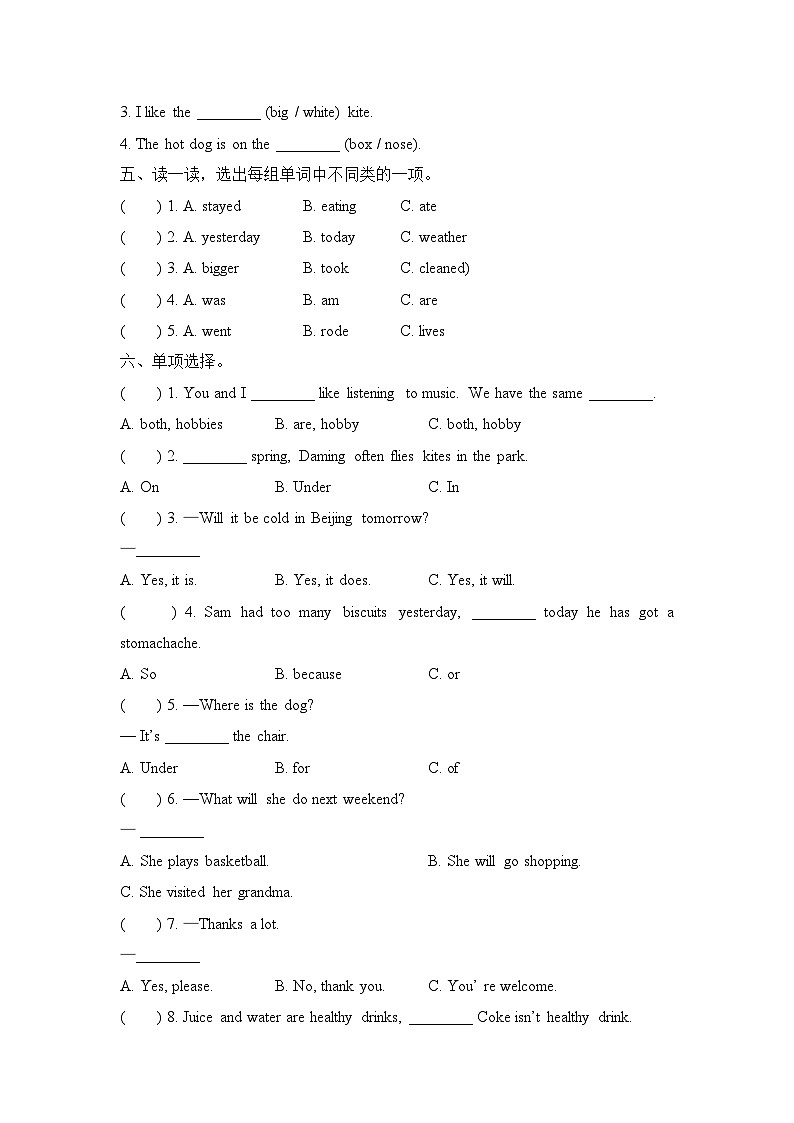 3. I like the ________ (big / white) kite.

4. The hot dog is on the ________ (box / nose).

五、读一读，选出每组单词中不同类的一项。

( ) 1. A. stayed B. eating C. ate

( ) 2. A. yesterday B. today C. weather

( ) 3. A. bigger B. took C. cleaned)

( ) 4. A. was B. am C. are

( ) 5. A. went B. rode C. lives

六、单项选择。

( ) 1. You and I ________ like listening to music. We have the same ________.

A. both, hobbies B. are, hobby C. both, hobby

( ) 2. ________ spring, Daming often flies kites in the park.

A. On B. Under C. In

( ) 3. —Will it be cold in Beijing tomorrow?

—________

A. Yes, it is. B. Yes, it does. C. Yes, it will.

( ) 4. Sam had too many biscuits yesterday, ________ today he has got a stomachache.

A. So B. because C. or

( ) 5. —Where is the dog?

— It's ________ the chair.

A. Under B. for C. of

( ) 6. —What will she do next weekend?

— ________

A. She plays basketball. B. She will go shopping.

C. She visited her grandma.

( ) 7. —Thanks a lot.

—________

A. Yes, please. B. No, thank you. C. You' re welcome.

( ) 8. Juice and water are healthy drinks, ________ Coke isn't healthy drink.